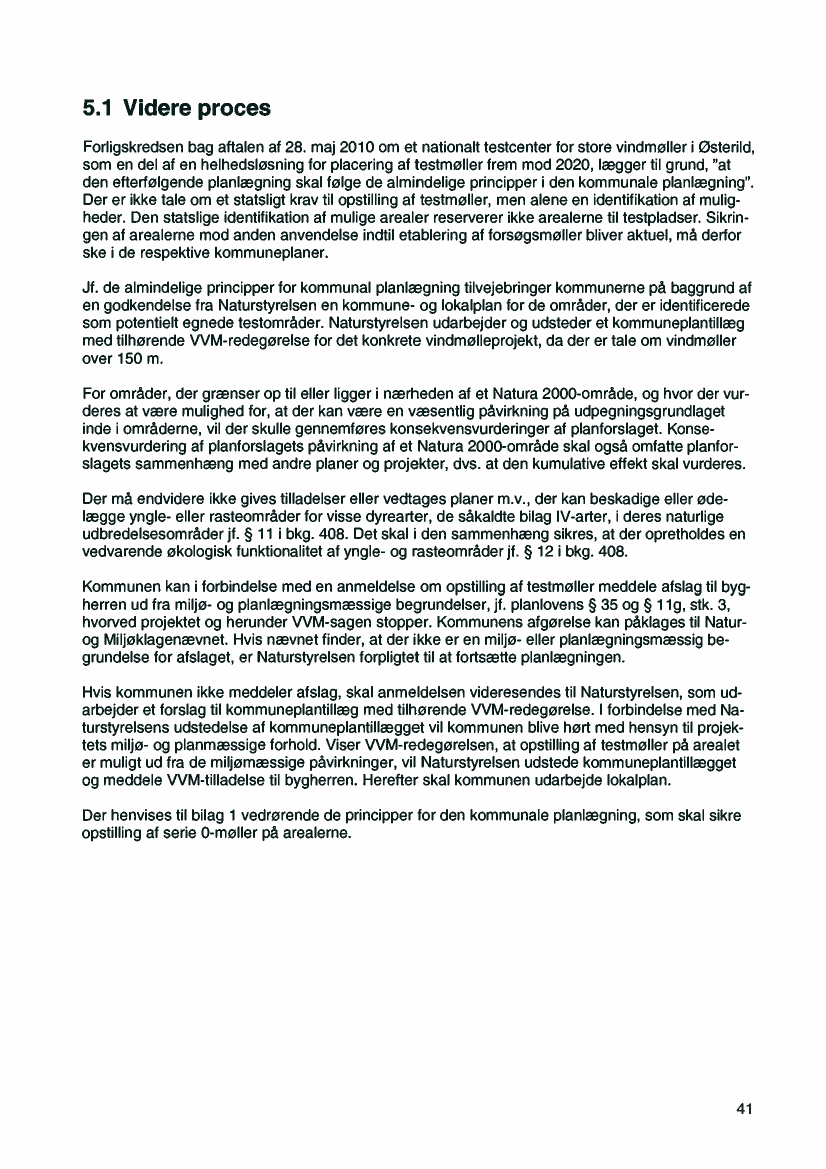 5.1 Videre proces

Forligskredsen bag aftalen af 28. maj 2010 om et nationalt testcenter for store vindmøller i Østerild, som en del af en helhedsløsning for placering af testmøller frem mod 2020, lægger til grund, "at den efterfølgende planlægning skal følge de almindelige principper i den kommunale planlægning". Der er ikke tale om et statsligt krav til opstilling af testmøller, men alene en identifikation af muligheder. Den statslige identifikation af mulige arealer reserverer ikke arealerne til testpladser. Sikringen af arealerne mod anden anvendelse indtil etablering af forsøgsmøller bliver aktuel, må derfor ske i de respektive kommuneplaner.

Jf. de almindelige principper for kommunal planlægning tilvejebringer kommunerne på baggrund af en godkendelse fra Naturstyrelsen en kommune- og lokalplan for de områder, der er identificerede som potentielt egnede testområder. Naturstyrelsen udarbejder og udsteder et kommuneplantillæg med tilhørende VVM-redegørelse for det konkrete vindmølleprojekt, da der er tale om vindmøller over 150 m.

For områder, der grænser op til eller ligger i nærheden af et Natura 2000-område, og hvor der vurderes at være mulighed for, at der kan være en væsentlig påvirkning på udpegningsgrundlaget inde i områderne, vil der skulle gennemføres konsekvensvurderinger af planforslaget. Konsekvensvurdering af planforslagets påvirkning af et Natura 2000-område skal også omfatte planforslagets sammenhæng med andre planer og projekter, dvs. at den kumulative effekt skal vurderes.

Der må endvidere ikke gives tilladelser eller vedtages planer m.v., der kan beskadige eller ødelægge yngle- eller rasteområder for visse dyrearter, de såkaldte bilag IV-arter, i deres naturlige udbredelsesområder jf. § 11 i bkg. 408. Det skal i den sammenhæng sikres, at der opretholdes en vedvarende økologisk funktionalitet af yngle- og rasteområder jf. § 12 i bkg. 408.

Kommunen kan i forbindelse med en anmeldelse om opstilling af testmøller meddele afslag til bygherren ud fra miljø- og planlægningsmæssige begrundelser, jf. planlovens § 35 og § 11g, stk. 3, hvorved projektet og herunder VVM-sagen stopper. Kommunens afgørelse kan påklages til Natur- og Miljøklagenævnet. Hvis nævnet finder, at der ikke er en miljø- eller planlægningsmæssig begrundelse for afslaget, er Naturstyrelsen forpligtet til at fortsætte planlægningen.

Hvis kommunen ikke meddeler afslag, skal anmeldelsen videresendes til Naturstyrelsen, som udarbejder et forslag til kommuneplantillæg med tilhørende VVM-redegørelse. I forbindelse med Naturstyrelsens udstedelse af kommuneplantillægget vil kommunen blive hørt med hensyn til projektets miljø- og planmæssige forhold. Viser VVM-redegørelsen, at opstilling af testmøller på arealet er muligt ud fra de miljømæssige påvirkninger, vil Naturstyrelsen udstede kommuneplantillægget og meddele VVM-tilladelse til bygherren. Herefter skal kommunen udarbejde lokalplan.

Der henvises til bilag 1 vedrørende de principper for den kommunale planlægning, som skal sikre opstilling af serie 0-møller på arealerne.

41